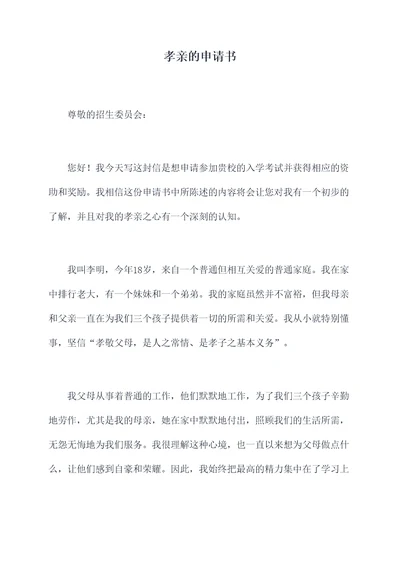 孝亲的申请书

尊敬的招生委员会：

您好！我今天写这封信是想申请参加贵校的入学考试并获得相应的资助和奖励。我相信这份申请书中所陈述的内容将会让您对我有一个初步的了解，并且对我的孝亲之心有一个深刻的认知。

我叫李明，今年18岁，来自一个普通但相互关爱的普通家庭。我在家中排行老大，有一个妹妹和一个弟弟。我的家庭虽然并不富裕，但我母亲和父亲一直在为我们三个孩子提供着一切的所需和关爱。我从小就特别懂事，坚信“孝敬父母，是人之常情、是孝子之基本义务”。

我父母从事着普通的工作，他们默默地工作，为了我们三个孩子辛勤地劳作，尤其是我的母亲，她在家中默默地付出，照顾我们的生活所需，无怨无悔地为我们服务。我很理解这种心境，也一直以来想为父母做点什么，让他们感到自豪和荣耀。因此，我始终把最高的精力集中在了学习上